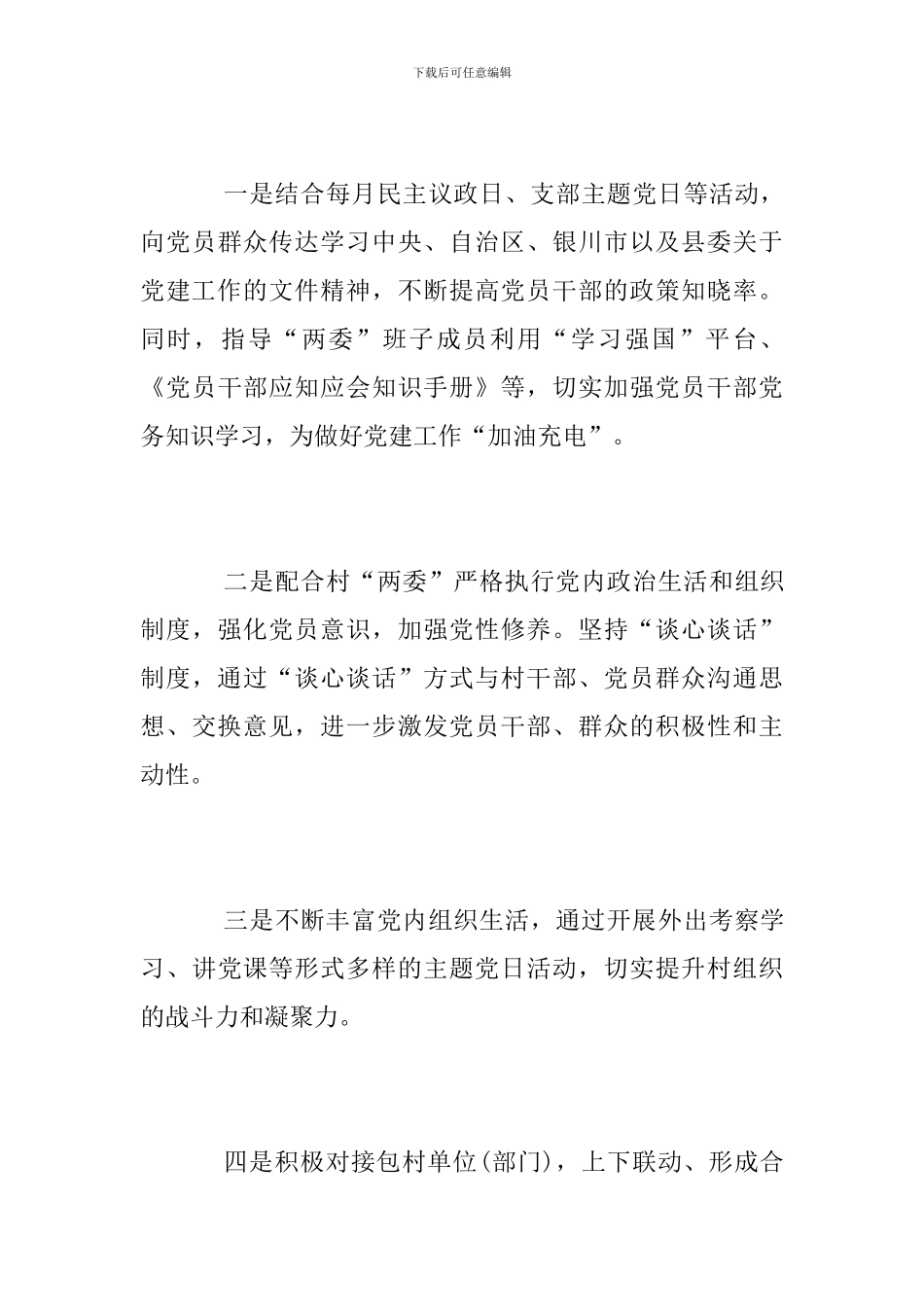 下载后可任意编辑

一是结合每月民主议政日、支部主题党日等活动，向党员群众传达学习中央、自治区、银川市以及县委关于党建工作的文件精神，不断提高党员干部的政策知晓率。同时，指导“两委”班子成员利用“学习强国”平台、《党员干部应知应会知识手册》等，切实加强党员干部党务知识学习，为做好党建工作“加油充电”。

二是配合村“两委”严格执行党内政治生活和组织制度，强化党员意识，加强党性修养。坚持“谈心谈话”制度，通过“谈心谈话”方式与村干部、党员群众沟通思想、交换意见，进一步激发党员干部、群众的积极性和主动性。

三是不断丰富党内组织生活，通过开展外出考察学习、讲党课等形式多样的主题党日活动，切实提升村组织的战斗力和凝聚力。

四是积极对接包村单位(部门)，上下联动、形成合